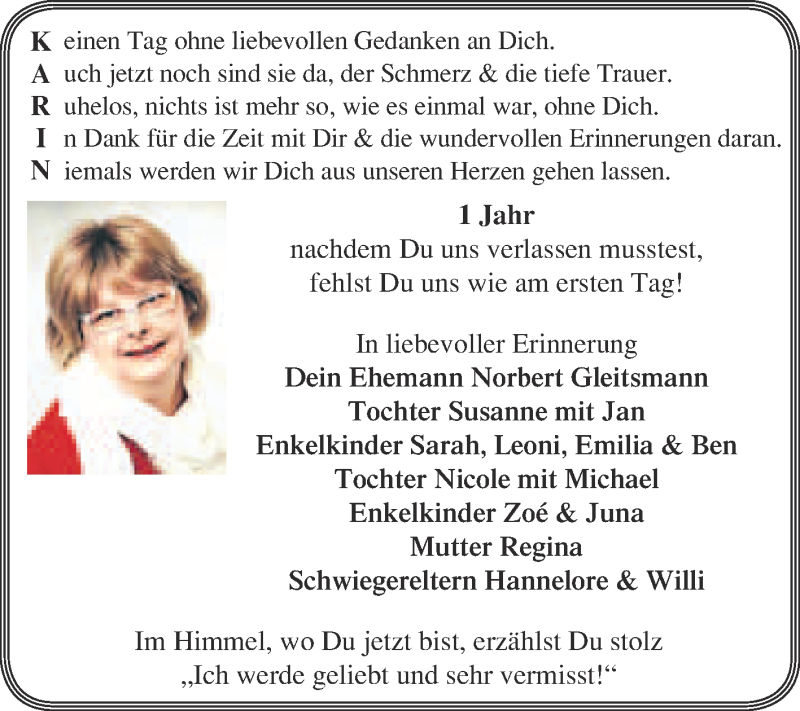 K einen Tag ohne liebevollen Gedanken an Dich.
A uch jetzt noch sind sie da, der Schmerz & die tiefe Trauer.
R uhelos, nichts ist mehr so, wie es einmal war, ohne Dich.
I n Dank für die Zeit mit Dir & die wundervollen Erinnerungen daran.
N iemals werden wir Dich aus unseren Herzen gehen lassen.

1 Jahr
nachdem Du uns verlassen musstest,
fehlst Du uns wie am ersten Tag!

In liebevoller Erinnerung
Dein Ehemann Norbert Gleitsmann
Tochter Susanne mit Jan
Enkelkinder Sarah, Leoni, Emilia & Ben
Tochter Nicole mit Michael
Enkelkinder Zoé & Juna
Mutter Regina
Schwiegereltern Hannelore & Willi

Im Himmel, wo Du jetzt bist, erzählst Du stolz
„Ich werde geliebt und sehr vermisst!“